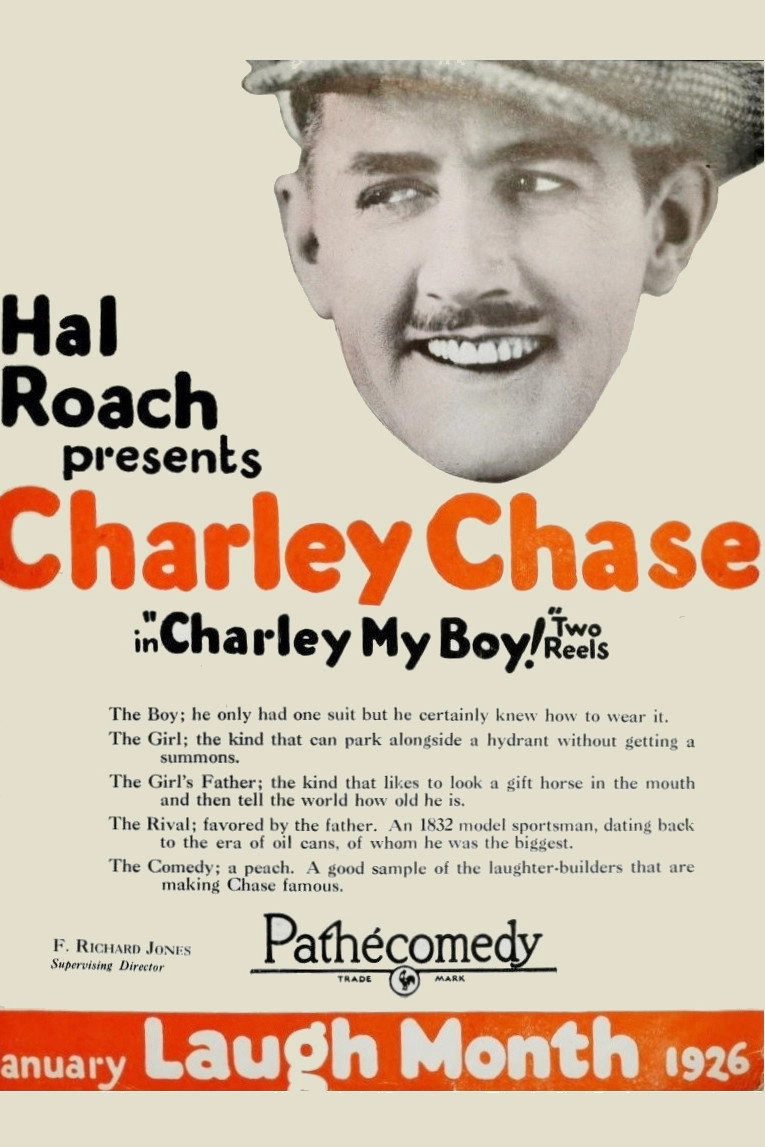 Hal Roach presents

Charley Chase

in "Charley My Boy!" Two Reels

The Boy; he only had one suit but he certainly knew how to wear it.

The Girl; the kind that can park alongside a hydrant without getting a summons.

The Girl's Father; the kind that likes to look a gift horse in the mouth and then tell the world how old he is.

The Rival; favored by the father. An 1832 model sportsman, dating back to the era of oil cans, of whom he was the biggest.

The Comedy; a peach. A good sample of the laughter-builders that are making Chase famous.

F. Richard Jones
Supervising Director

Pathécomedy
TRADE MARK

anuary Laugh Month 1926